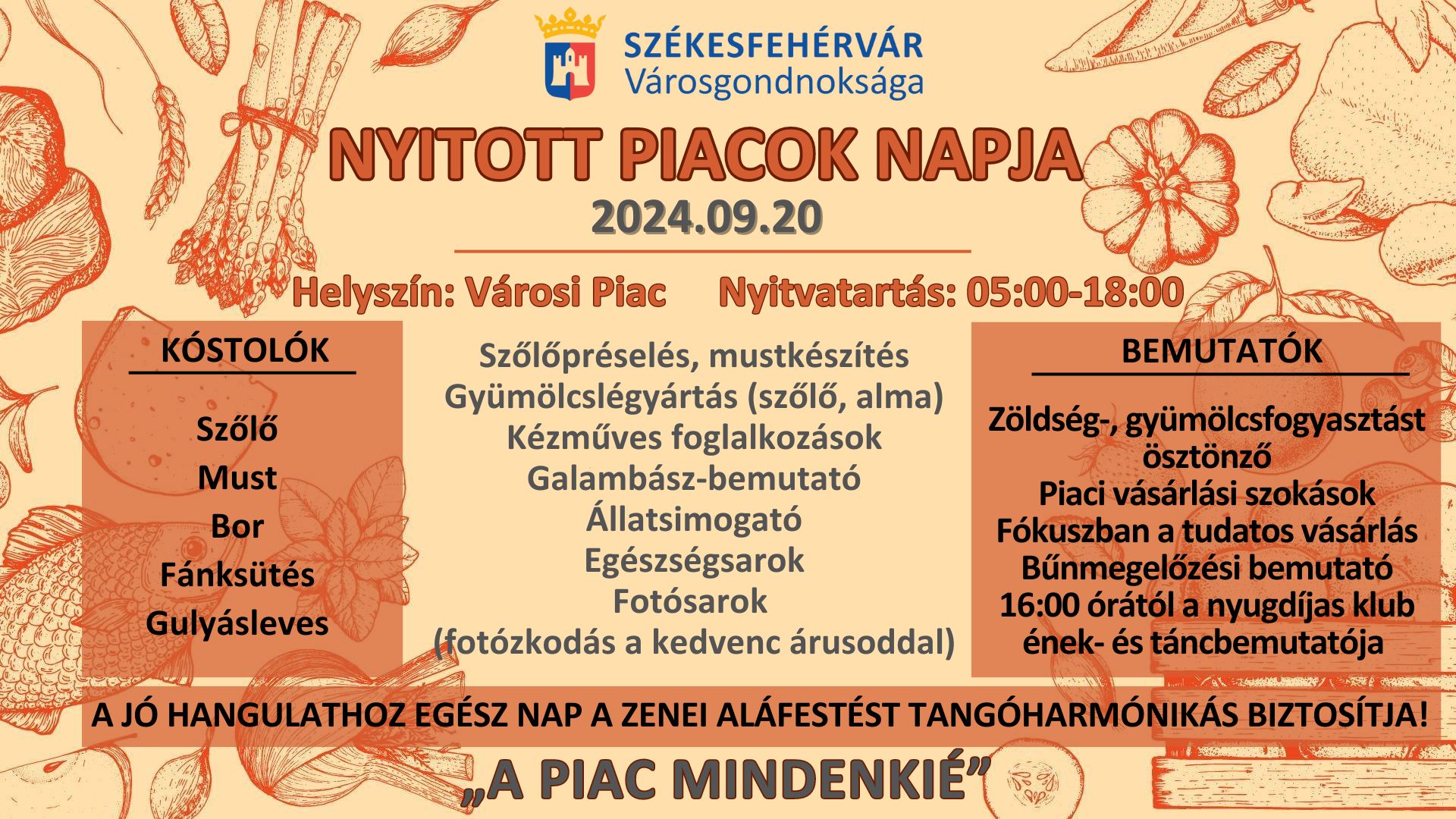 SZÉKESFEHÉRVÁR
Városgondnoksága

NYITOTT PIACOK NAPJA
2024.09.20

Helyszín: Városi Piac Nyitvatartás: 05:00-18:00

KÓSTOLÓK

Szőlő
Must
Bor
Fánksütés
Gulyásleves

Szőlőpréselés, mustkészítés
Gyümölcslégyártás (szőlő, alma)
Kézműves foglalkozások
Galambász-bemutató
Állatsimogató
Egészségsarok
Fotósarok
(fotózkodás a kedvenc árusoddal)

BEMUTATÓK

Zöldség-, gyümölcsfogyasztást ösztönző
Piaci vásárlási szokások
Fókuszban a tudatos vásárlás
Bűnmegelőzési bemutató
16:00 órától a nyugdíjas klub ének- és táncbemutatója

A JÓ HANGULATHOZ EGÉSZ NAP A ZENEI ALÁFESTÉST TANGÓHARMÓNIKÁS BIZTOSÍTJA!

„A PIAC MINDENKIÉ”